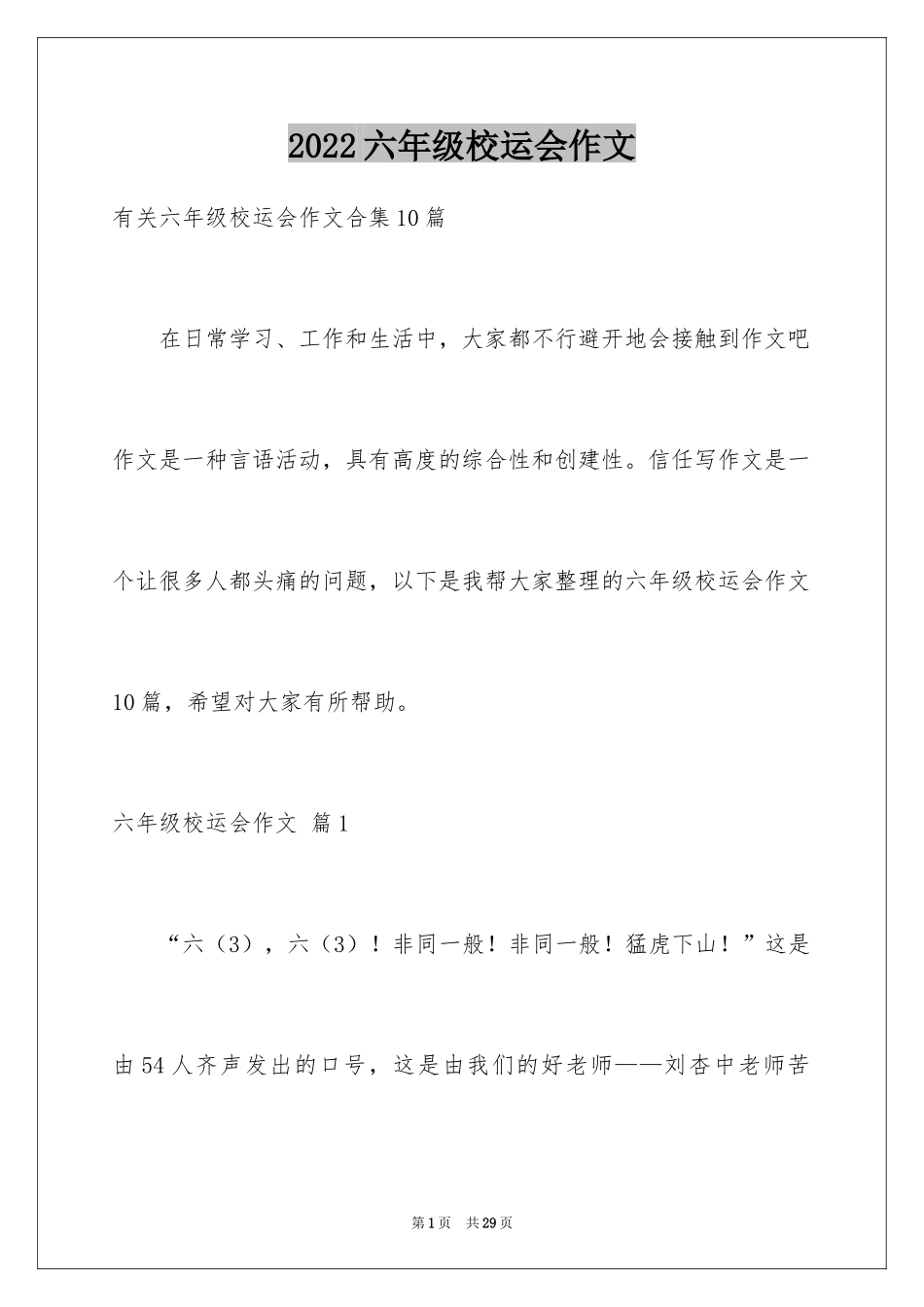 2022六年级校运会作文

有关六年级校运会作文合集10篇

在日常学习、工作和生活中，大家都不行避开地会接触到作文吧作文是一种言语活动，具有高度的综合性和创建性。信任写作文是一个让很多人都头痛的问题，以下是我帮大家整理的六年级校运会作文10篇，希望对大家有所帮助。

六年级校运会作文 篇1

“六（3），六（3）！非同一般！非同一般！猛虎下山！”这是由54人齐声发出的口号，这是由我们的好老师——刘杏中老师苦

第1页 共29页